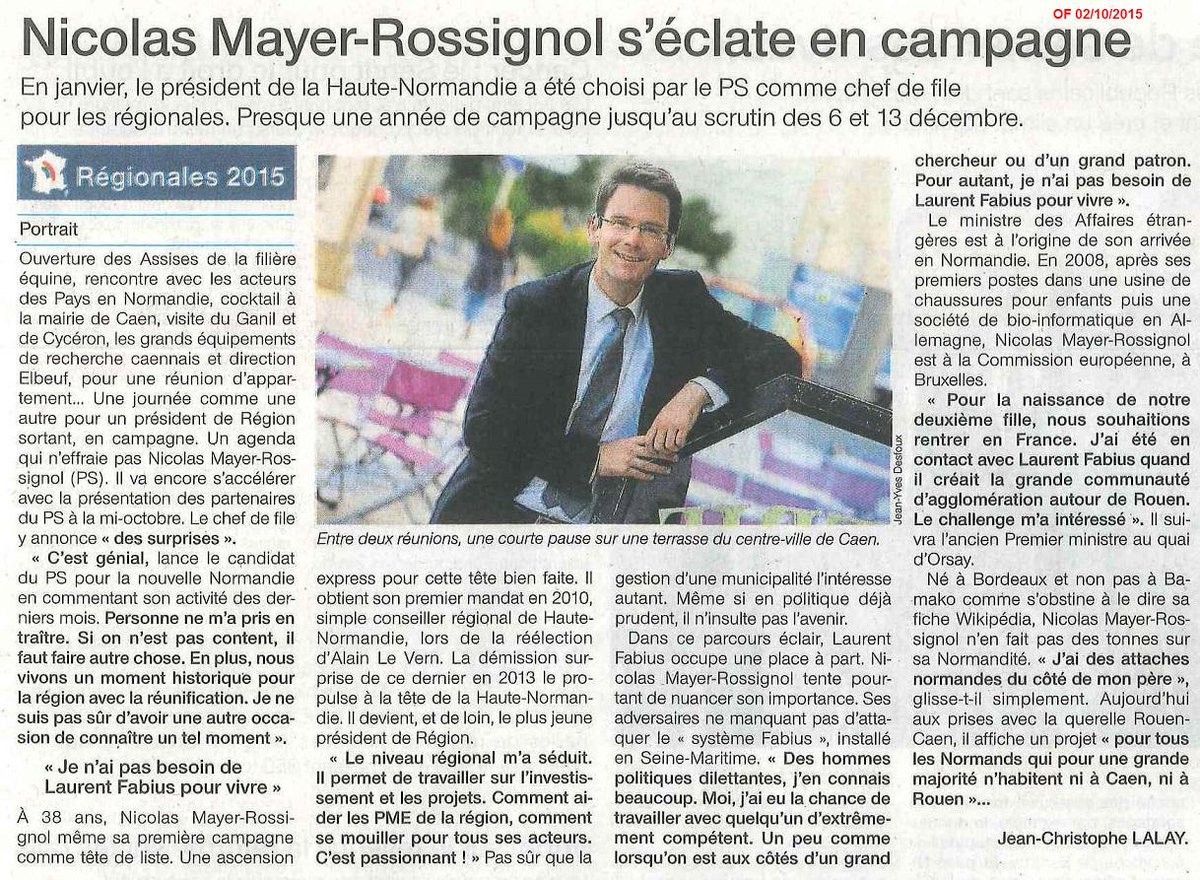 OF 02/10/2015

Nicolas Mayer-Rossignol s'éclate en campagne

En janvier, le président de la Haute-Normandie a été choisi par le PS comme chef de file pour les régionales. Presque une année de campagne jusqu'au scrutin des 6 et 13 décembre.

Régionales 2015

Portrait

Ouverture des Assises de la filière équine, rencontre avec les acteurs des Pays en Normandie, cocktail à la mairie de Caen, visite du Ganil et de Cycéron, les grands équipements de recherche caennais et direction Elbeuf, pour une réunion d'appartement... Une journée comme une autre pour un président de Région sortant, en campagne. Un agenda qui n'effraie pas Nicolas Mayer-Rossignol (PS). Il va encore s'accélérer avec la présentation des partenaires du PS à la mi-octobre. Le chef de file y annonce « des surprises ».

« C'est génial, lance le candidat du PS pour la nouvelle Normandie en commentant son activité des derniers mois. Personne ne m'a pris en traître. Si on n'est pas content, il faut faire autre chose. En plus, nous vivons un moment historique pour la région avec la réunification. Je ne suis pas sûr d'avoir une autre occasion de connaître un tel moment ».

« Je n'ai pas besoin de Laurent Fabius pour vivre »

À 38 ans, Nicolas Mayer-Rossignol même sa première campagne comme tête de liste. Une ascension express pour cette tête bien faite. Il obtient son premier mandat en 2010, simple conseiller régional de Haute-Normandie, lors de la réélection d'Alain Le Vern. La démission surprise de ce dernier en 2013 le propulse à la tête de la Haute-Normandie. Il devient, et de loin, le plus jeune président de Région.

« Le niveau régional m'a séduit. Il permet de travailler sur l'investissement et les projets. Comment aider les PME de la région, comment se mouiller pour tous ses acteurs. C'est passionnant ! » Pas sûr que la gestion d'une municipalité l'intéresse autant. Même si en politique déjà prudent, il n'insulte pas l'avenir.

Dans ce parcours éclair, Laurent Fabius occupe une place à part. Nicolas Mayer-Rossignol tente pourtant de nuancer son importance. Ses adversaires ne manquant pas d'attaquer le « système Fabius », installé en Seine-Maritime. « Des hommes politiques dilettantes, j'en connais beaucoup. Moi, j'ai eu la chance de travailler avec quelqu'un d'extrêmement compétent. Un peu comme lorsqu'on est aux côtés d'un grand chercheur ou d'un grand patron. Pour autant, je n'ai pas besoin de Laurent Fabius pour vivre ».

Le ministre des Affaires étrangères est à l'origine de son arrivée en Normandie. En 2008, après ses premiers postes dans une usine de chaussures pour enfants puis une société de bio-informatique en Allemagne, Nicolas Mayer-Rossignol est à la Commission européenne, à Bruxelles.

« Pour la naissance de notre deuxième fille, nous souhaitions rentrer en France. J'ai été en contact avec Laurent Fabius quand il créait la grande communauté d'agglomération autour de Rouen. Le challenge m'a intéressé ». Il suivra l'ancien Premier ministre au quai d'Orsay.

Né à Bordeaux et non pas à Bamako comme s'obstine à le dire sa fiche Wikipédia, Nicolas Mayer-Rossignol n'en fait pas des tonnes sur sa Normandité. « J'ai des attaches normandes du côté de mon père », glisse-t-il simplement. Aujourd'hui aux prises avec la querelle Rouen-Caen, il affiche un projet « pour tous les Normands qui pour une grande majorité n'habitent ni à Caen, ni à Rouen »...

Jean-Christophe LALAY.

Jean-Yves Desfoux

Entre deux réunions, une courte pause sur une terrasse du centre-ville de Caen.